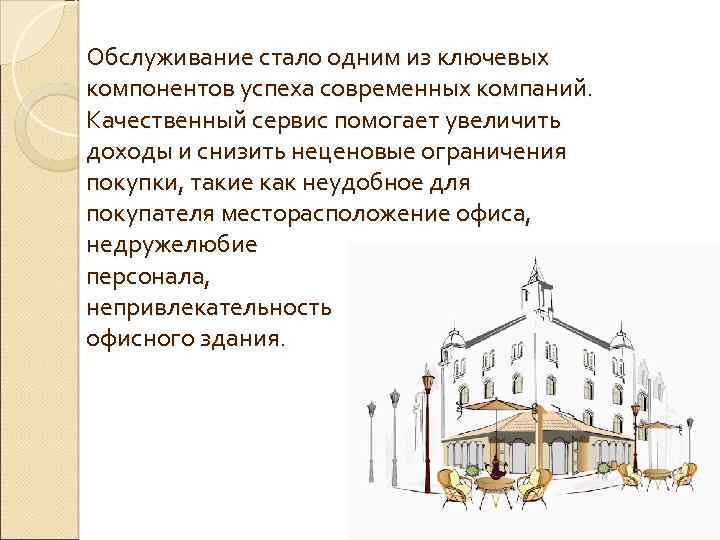 Обслуживание стало одним из ключевых компонентов успеха современных компаний. Качественный сервис помогает увеличить доходы и снизить неценовые ограничения покупки, такие как неудобное для покупателя месторасположение офиса, недружелюбие персонала, непривлекательность офисного здания.